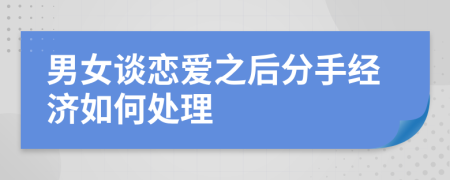 男女谈恋爱之后分手经济如何处理